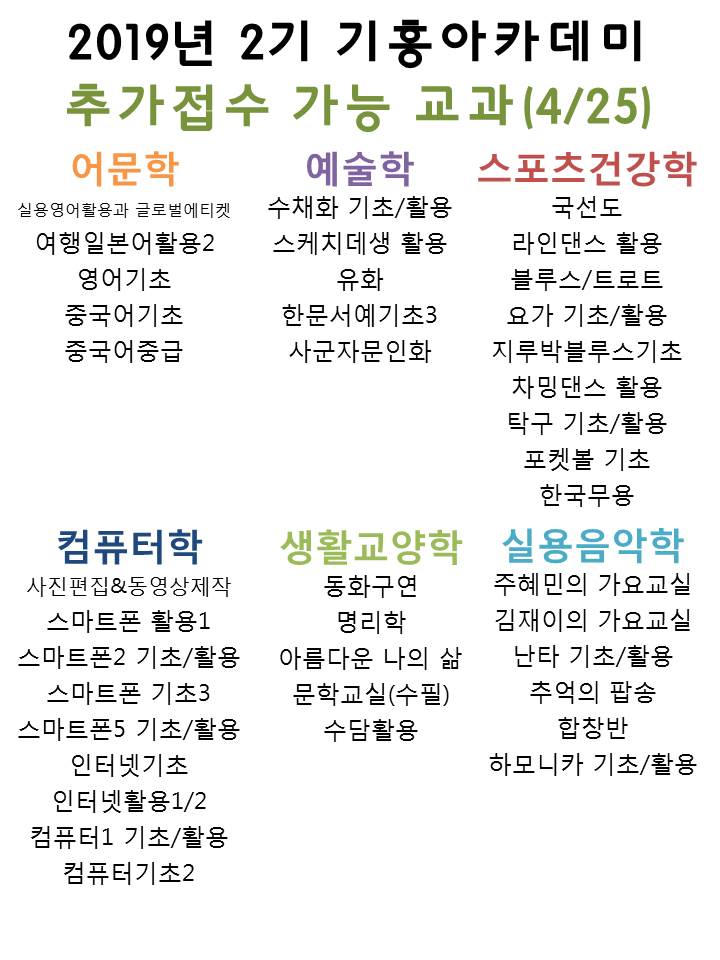 2019년 2기 기흥아카데미
추가접수 가능 교과(4/25)

어문학
실용영어활용과 글로벌에티켓
여행일본어활용2
영어기초
중국어기초
중국어중급

예술학
수채화 기초/활용
스케치데생 활용
유화
한문서예기초3
사군자문인화

스포츠건강학
국선도
라인댄스 활용
블루스/트로트
요가 기초/활용
지루박블루스기초
차밍댄스 활용
탁구 기초/활용
포켓볼 기초
한국무용

컴퓨터학
사진편집&동영상제작
스마트폰 활용1
스마트폰2 기초/활용
스마트폰 기초3
스마트폰5 기초/활용
인터넷기초
인터넷활용1/2
컴퓨터1 기초/활용
컴퓨터기초2

생활교양학
동화구연
명리학
아름다운 나의 삶
문학교실(수필)
수담활용

실용음악학
주혜민의 가요교실
김재이의 가요교실
난타 기초/활용
추억의 팝송
합창반
하모니카 기초/활용